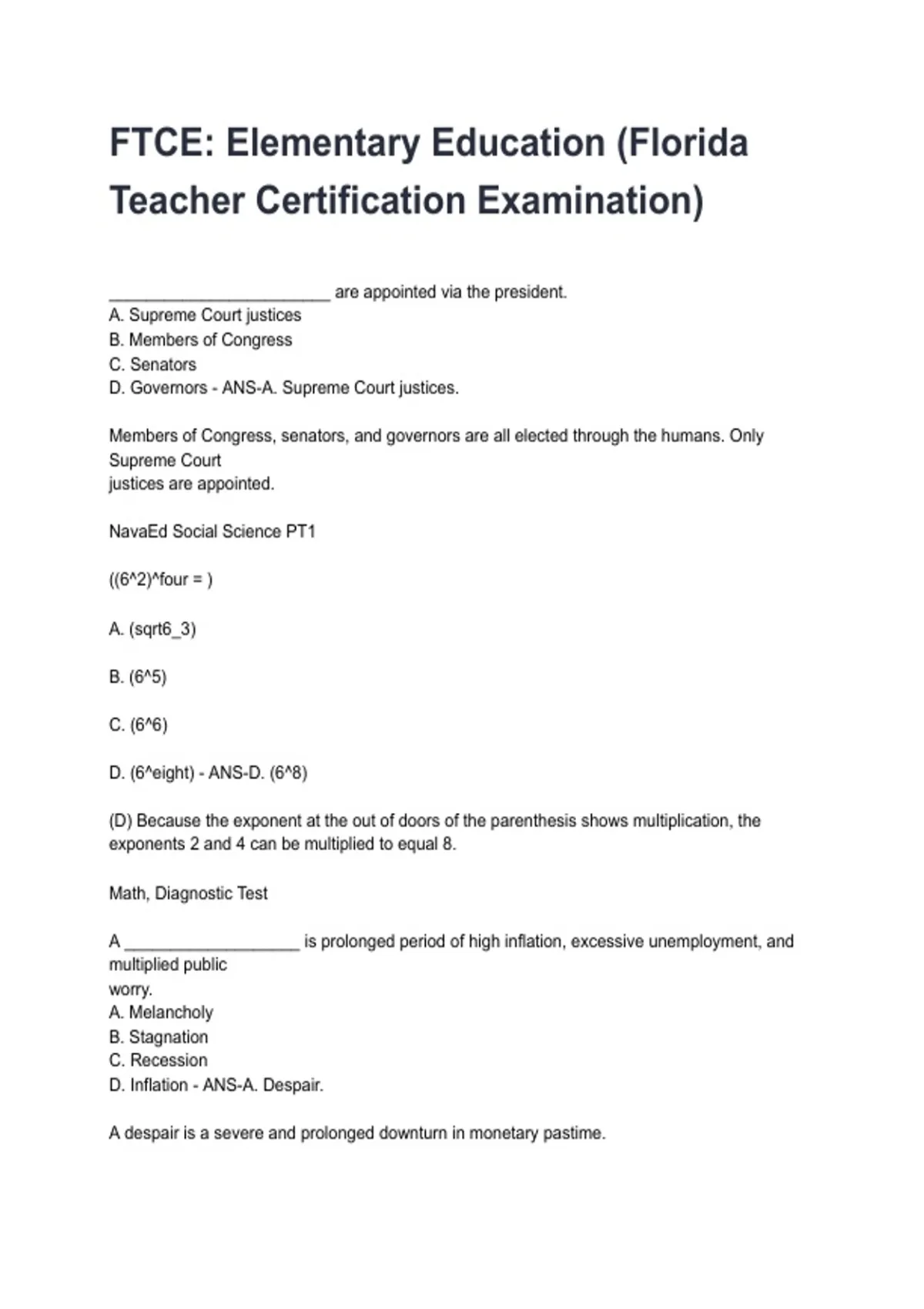 FTCE: Elementary Education (Florida Teacher Certification Examination)

________________________ are appointed via the president.
A. Supreme Court justices
B. Members of Congress
C. Senators
D. Governors - ANS-A. Supreme Court justices.

Members of Congress, senators, and governors are all elected through the humans. Only Supreme Court justices are appointed.

NavaEd Social Science PT1

((6^2)^four = )

A. (sqrt6_3)

B. (6^5)

C. (6^6)

D. (6^eight) - ANS-D. (6^8)

(D) Because the exponent at the out of doors of the parenthesis shows multiplication, the exponents 2 and 4 can be multiplied to equal 8.

Math, Diagnostic Test

A ___________________ is prolonged period of high inflation, excessive unemployment, and multiplied public worry.
A. Melancholy
B. Stagnation
C. Recession
D. Inflation - ANS-A. Despair.

A despair is a severe and prolonged downturn in monetary pastime.